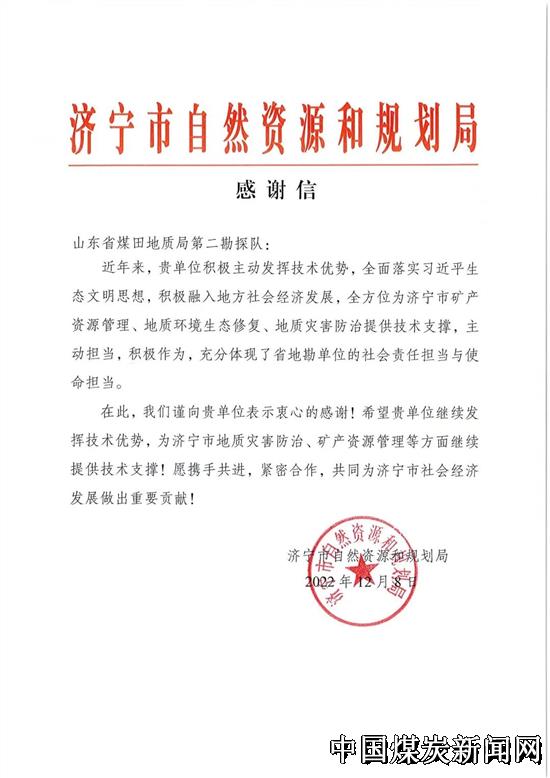 济宁市自然资源和规划局

感谢信

山东省煤田地质局第二勘探队：

近年来，贵单位积极主动发挥技术优势，全面落实习近平生态文明思想，积极融入地方社会经济发展，全方位为济宁市矿产资源管理、地质环境生态修复、地质灾害防治提供技术支撑，主动担当，积极作为，充分体现了省地勘单位的社会责任担当与使命担当。

在此，我们谨向贵单位表示衷心的感谢！希望贵单位继续发挥技术优势，为济宁市地质灾害防治、矿产资源管理等方面继续提供技术支撑！愿携手共进，紧密合作，共同为济宁市社会经济发展做出重要贡献！

济宁市自然资源和规划局

2022年12月8日

济宁市自然资源和规划局

中国煤炭新闻网